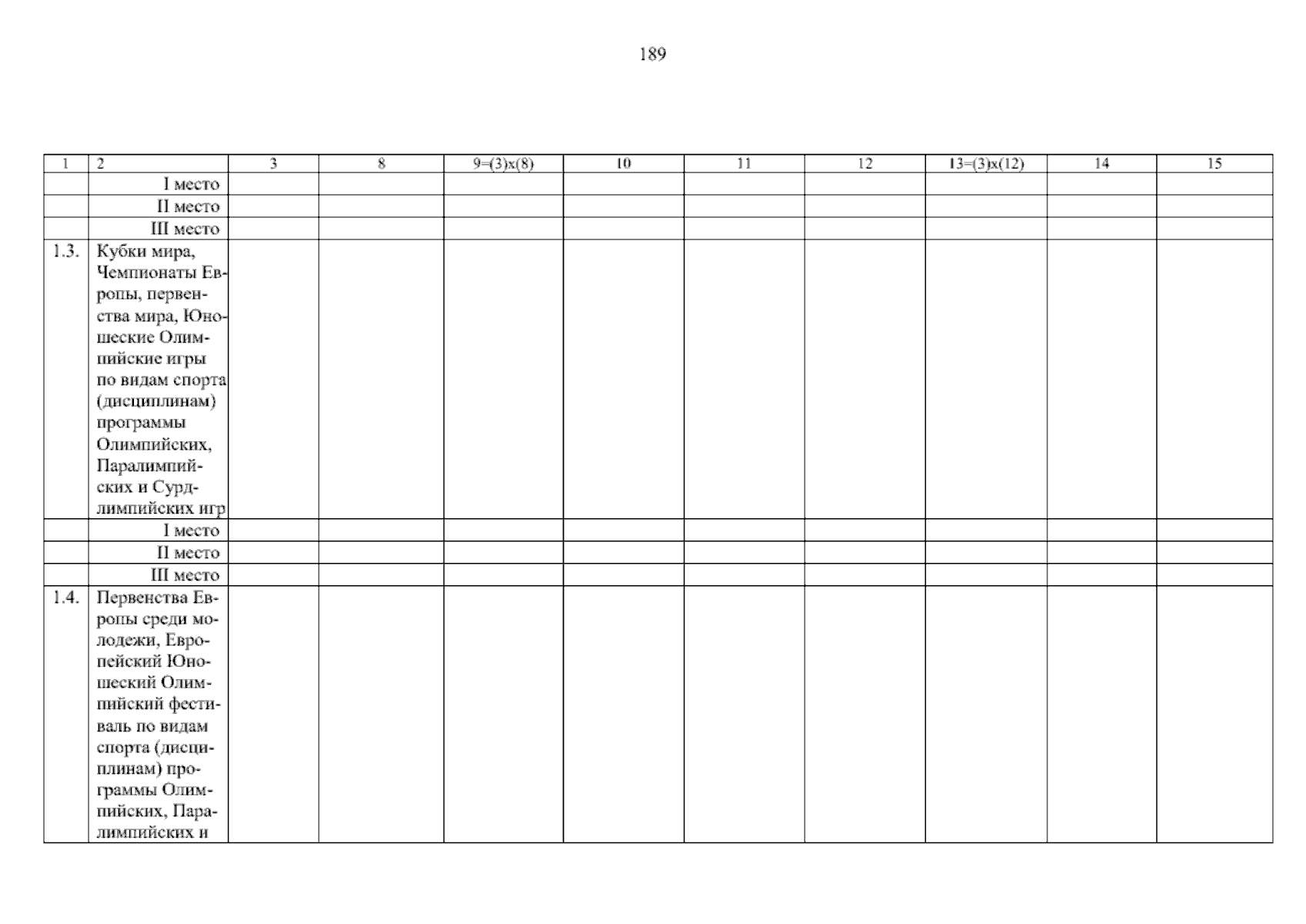 189

| 1 | 2 | 3 | 8 | 9=(3)x(8) | 10 | 11 | 12 | 13=(3)x(12) | 14 | 15 |
|---|---|---|---|---|---|---|---|---|---|---|
|  | I место |  |  |  |  |  |  |  |  |  |
|  | II место |  |  |  |  |  |  |  |  |  |
|  | III место |  |  |  |  |  |  |  |  |  |
| 1.3. | Кубки мира, Чемпионаты Европы, первенства мира, Юношеские Олимпийские игры по видам спорта (дисциплинам) программы Олимпийских, Паралимпийских и Сурдлимпийских игр |  |  |  |  |  |  |  |  |  |
|  | I место |  |  |  |  |  |  |  |  |  |
|  | II место |  |  |  |  |  |  |  |  |  |
|  | III место |  |  |  |  |  |  |  |  |  |
| 1.4. | Первенства Европы среди молодежи, Европейский Юношеский Олимпийский фестиваль по видам спорта (дисциплинам) программы Олимпийских, Паралимпийских и |  |  |  |  |  |  |  |  |  |